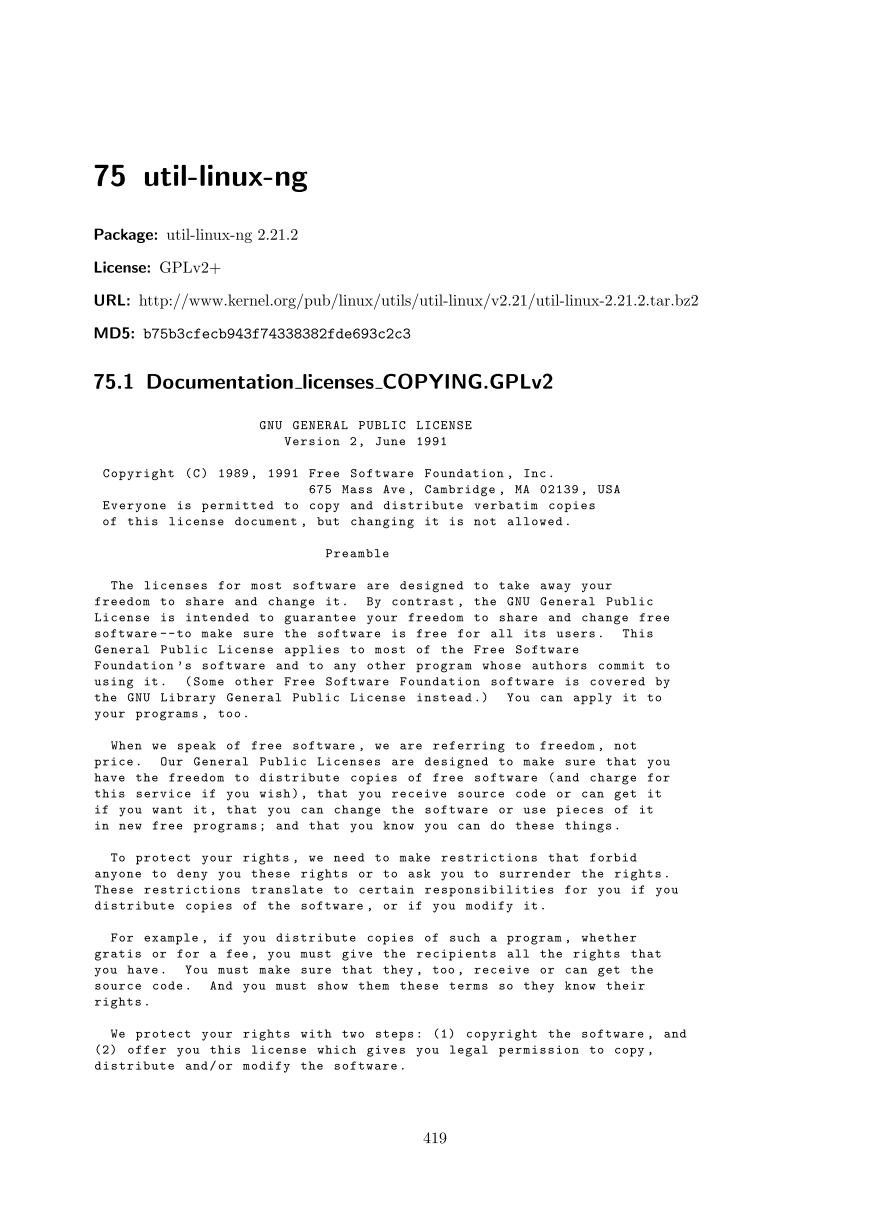 75 util-linux-ng

Package: util-linux-ng 2.21.2

License: GPLv2+

URL: http://www.kernel.org/pub/linux/utils/util-linux/v2.21/util-linux-2.21.2.tar.bz2

MD5: b75b3cfecb943f74338382fde693c2c3

75.1 Documentation_licenses_COPYING.GPLv2

GNU GENERAL PUBLIC LICENSE
Version 2, June 1991

Copyright (C) 1989, 1991 Free Software Foundation, Inc.
675 Mass Ave, Cambridge, MA 02139, USA
Everyone is permitted to copy and distribute verbatim copies
of this license document, but changing it is not allowed.

Preamble

The licenses for most software are designed to take away your freedom to share and change it. By contrast, the GNU General Public License is intended to guarantee your freedom to share and change free software--to make sure the software is free for all its users. This General Public License applies to most of the Free Software Foundation's software and to any other program whose authors commit to using it. (Some other Free Software Foundation software is covered by the GNU Library General Public License instead.) You can apply it to your programs, too.

When we speak of free software, we are referring to freedom, not price. Our General Public Licenses are designed to make sure that you have the freedom to distribute copies of free software (and charge for this service if you wish), that you receive source code or can get it if you want it, that you can change the software or use pieces of it in new free programs; and that you know you can do these things.

To protect your rights, we need to make restrictions that forbid anyone to deny you these rights or to ask you to surrender the rights. These restrictions translate to certain responsibilities for you if you distribute copies of the software, or if you modify it.

For example, if you distribute copies of such a program, whether gratis or for a fee, you must give the recipients all the rights that you have. You must make sure that they, too, receive or can get the source code. And you must show them these terms so they know their rights.

We protect your rights with two steps: (1) copyright the software, and (2) offer you this license which gives you legal permission to copy, distribute and/or modify the software.

419